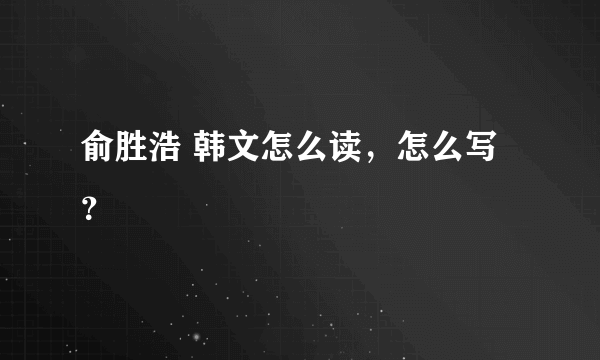 俞胜浩 韩文怎么读，怎么写？